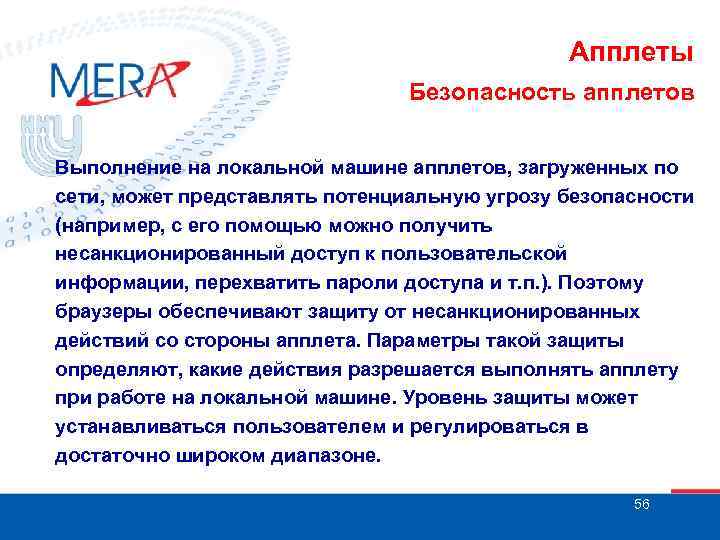 MERA

Апплеты

Безопасность апплетов

Выполнение на локальной машине апплетов, загруженных по сети, может представлять потенциальную угрозу безопасности (например, с его помощью можно получить несанкционированный доступ к пользовательской информации, перехватить пароли доступа и т.п.). Поэтому браузеры обеспечивают защиту от несанкционированных действий со стороны апплета. Параметры такой защиты определяют, какие действия разрешается выполнять апплету при работе на локальной машине. Уровень защиты может устанавливаться пользователем и регулироваться в достаточно широком диапазоне.

56